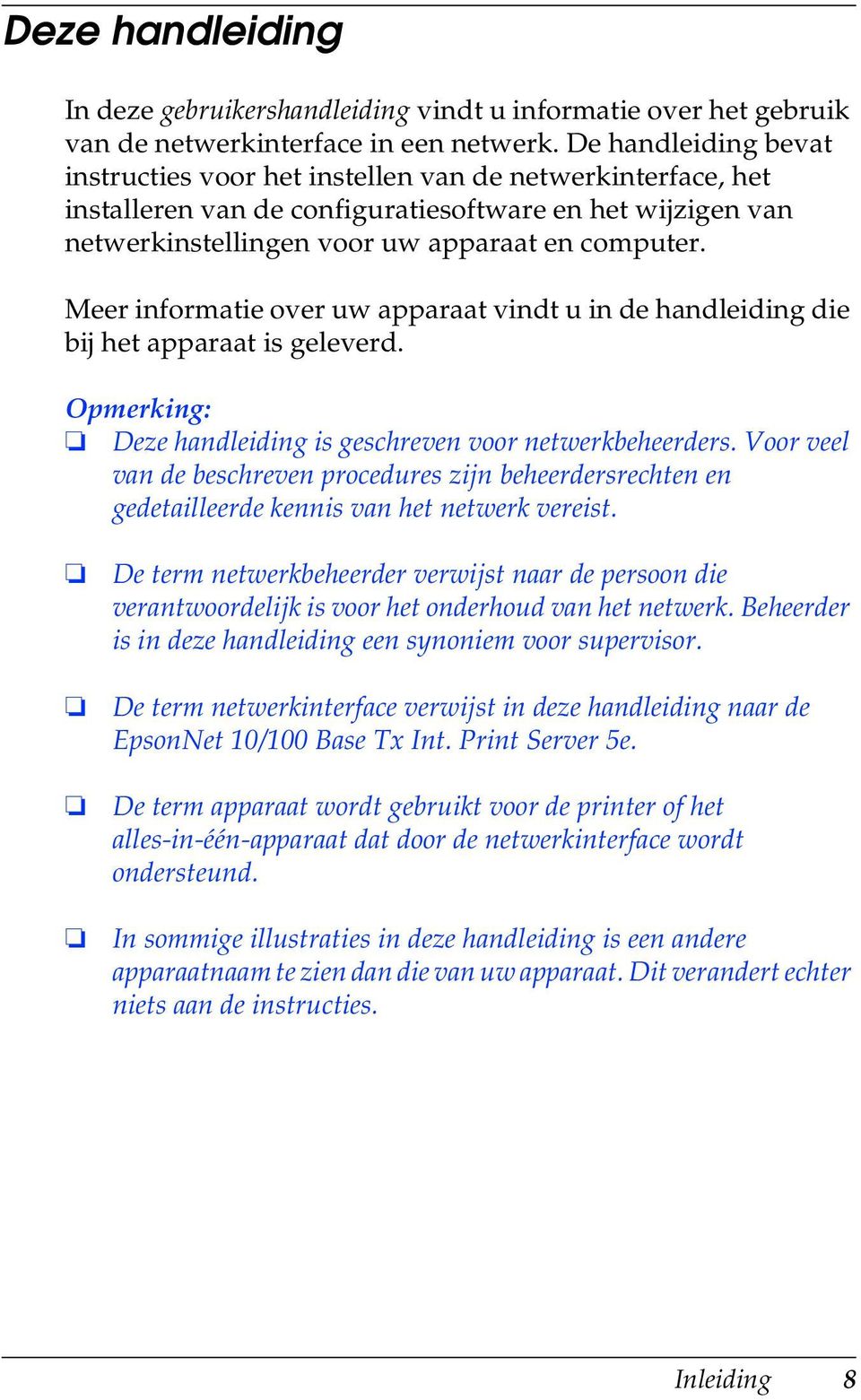 Deze handleiding

In deze gebruikershandleiding vindt u informatie over het gebruik van de netwerkinterface in een netwerk. De handleiding bevat instructies voor het instellen van de netwerkinterface, het installeren van de configuratiesoftware en het wijzigen van netwerkinstellingen voor uw apparaat en computer.

Meer informatie over uw apparaat vindt u in de handleiding die bij het apparaat is geleverd.

Opmerking:
❏ Deze handleiding is geschreven voor netwerkbeheerders. Voor veel van de beschreven procedures zijn beheerdersrechten en gedetailleerde kennis van het netwerk vereist.

❏ De term netwerkbeheerder verwijst naar de persoon die verantwoordelijk is voor het onderhoud van het netwerk. Beheerder is in deze handleiding een synoniem voor supervisor.

❏ De term netwerkinterface verwijst in deze handleiding naar de EpsonNet 10/100 Base Tx Int. Print Server 5e.

❏ De term apparaat wordt gebruikt voor de printer of het alles-in-één-apparaat dat door de netwerkinterface wordt ondersteund.

❏ In sommige illustraties in deze handleiding is een andere apparaatnaam te zien dan die van uw apparaat. Dit verandert echter niets aan de instructies.

Inleiding 8